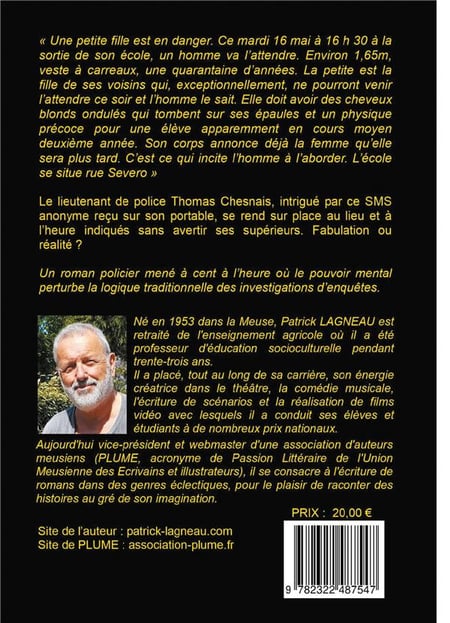 « Une petite fille est en danger. Ce mardi 16 mai à 16 h 30 à la sortie de son école, un homme va l'attendre. Environ 1,65m, veste à carreaux, une quarantaine d'années. La petite est la fille de ses voisins qui, exceptionnellement, ne pourront venir l'attendre ce soir et l'homme le sait. Elle doit avoir des cheveux blonds ondulés qui tombent sur ses épaules et un physique précoce pour une élève apparemment en cours moyen deuxième année. Son corps annonce déjà la femme qu'elle sera plus tard. C'est ce qui incite l'homme à l'aborder. L'école se situe rue Severo »

Le lieutenant de police Thomas Chesnais, intrigué par ce SMS anonyme reçu sur son portable, se rend sur place au lieu et à l'heure indiqués sans avertir ses supérieurs. Fabulation ou réalité ?

Un roman policier mené à cent à l'heure où le pouvoir mental perturbe la logique traditionnelle des investigations d'enquêtes.

Né en 1953 dans la Meuse, Patrick LAGNEAU est retraité de l'enseignement agricole où il a été professeur d'éducation socioculturelle pendant trente-trois ans.
Il a placé, tout au long de sa carrière, son énergie créatrice dans le théâtre, la comédie musicale, l'écriture de scénarios et la réalisation de films vidéo avec lesquels il a conduit ses élèves et étudiants à de nombreux prix nationaux.
Aujourd'hui vice-président et webmaster d'une association d'auteurs meusiens (PLUME, acronyme de Passion Littéraire de l'Union Meusienne des Ecrivains et illustrateurs), il se consacre à l'écriture de romans dans des genres éclectiques, pour le plaisir de raconter des histoires au gré de son imagination.

PRIX : 20,00 €

Site de l'auteur : patrick-lagneau.com
Site de PLUME : association-plume.fr

9 782322 487547